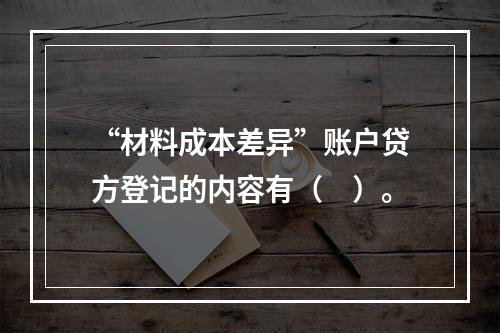 “材料成本差异”账户贷方登记的内容有（　）。